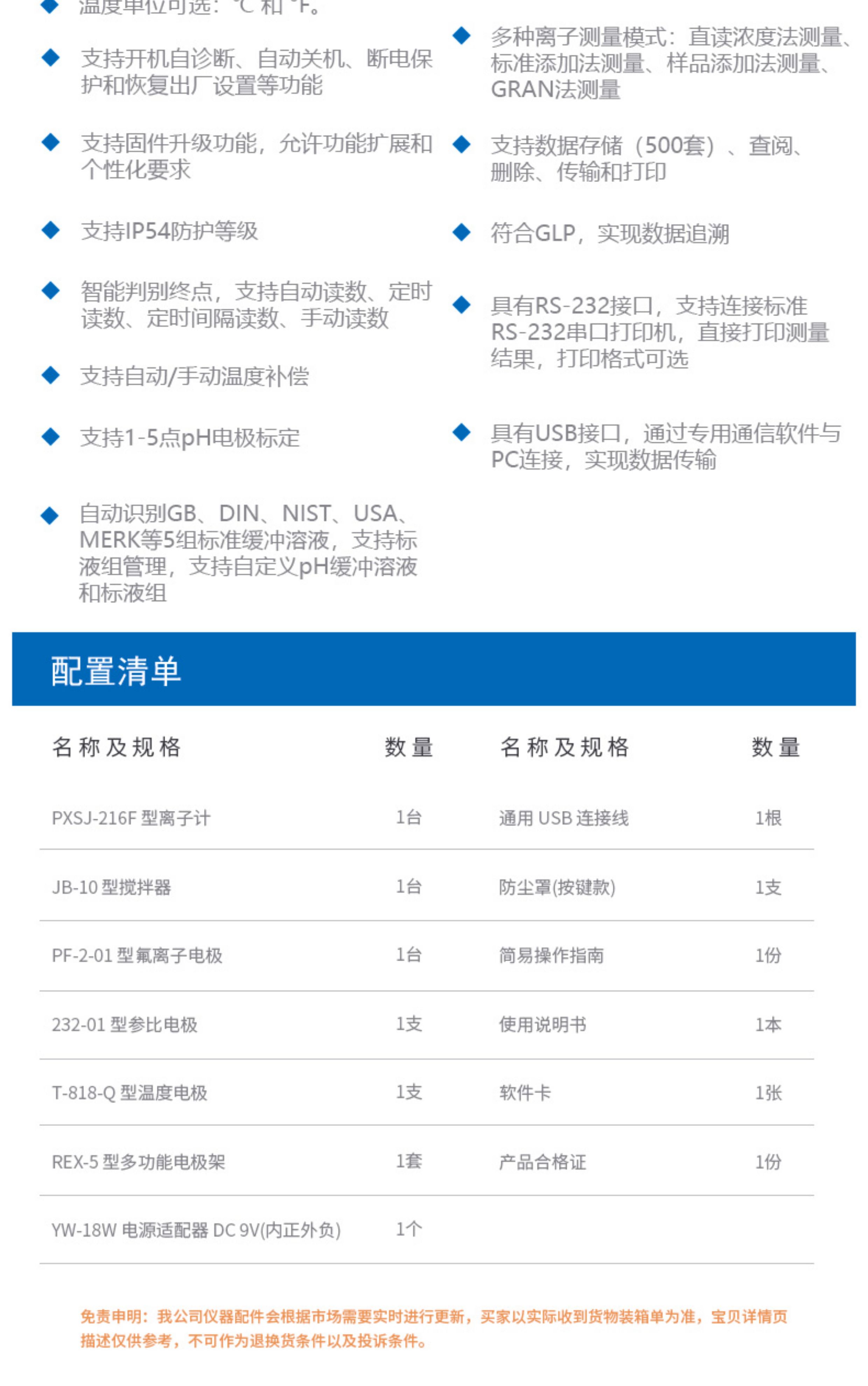 温度单位可选：°C 和 °F。

支持开机自诊断、自动关机、断电保护和恢复出厂设置等功能

支持固件升级功能，允许功能扩展和个性化要求

支持IP54防护等级

智能判别终点，支持自动读数、定时读数、定时间隔读数、手动读数

支持自动/手动温度补偿

支持1-5点pH电极标定

自动识别GB、DIN、NIST、USA、MERK等5组标准缓冲溶液，支持标液组管理，支持自定义pH缓冲溶液和标液组

多种离子测量模式：直读浓度法测量、标准添加法测量、样品添加法测量、GRAN法测量

支持数据存储（500套）、查阅、删除、传输和打印

符合GLP，实现数据追溯

具有RS-232接口，支持连接标准RS-232串口打印机，直接打印测量结果，打印格式可选

具有USB接口，通过专用通信软件与PC连接，实现数据传输

配置清单

| 名称及规格 | 数量 | 名称及规格 | 数量 |
|---|---|---|---|
| PXSJ-216F 型离子计 | 1台 | 通用 USB 连接线 | 1根 |
| JB-10 型搅拌器 | 1台 | 防尘罩(按键款) | 1支 |
| PF-2-01 型氟离子电极 | 1台 | 简易操作指南 | 1份 |
| 232-01 型参比电极 | 1支 | 使用说明书 | 1本 |
| T-818-Q 型温度电极 | 1支 | 软件卡 | 1张 |
| REX-5 型多功能电极架 | 1套 | 产品合格证 | 1份 |
| YW-18W 电源适配器 DC 9V(内正外负) | 1个 | | |

免责申明：我公司仪器配件会根据市场需要实时进行更新，买家以实际收到货物装箱单为准，宝贝详情页描述仅供参考，不可作为退换货条件以及投诉条件。